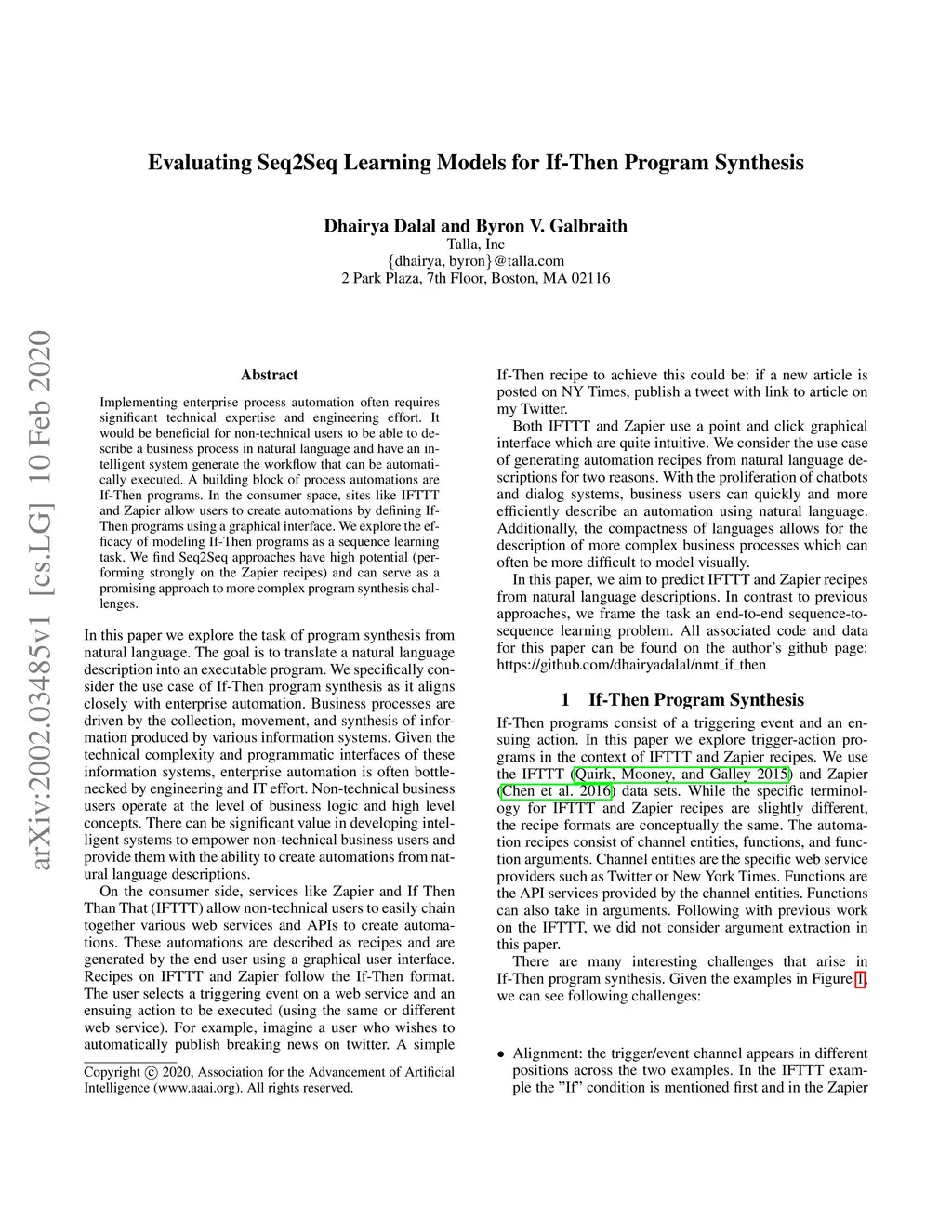 arXiv:2002.03485v1 [cs.LG] 10 Feb 2020

Evaluating Seq2Seq Learning Models for If-Then Program Synthesis

Dhairya Dalal and Byron V. Galbraith
Talla, Inc
{dhairya, byron}@talla.com
2 Park Plaza, 7th Floor, Boston, MA 02116

Abstract

Implementing enterprise process automation often requires significant technical expertise and engineering effort. It would be beneficial for non-technical users to be able to describe a business process in natural language and have an intelligent system generate the workflow that can be automatically executed. A building block of process automations are If-Then programs. In the consumer space, sites like IFTTT and Zapier allow users to create automations by defining If-Then programs using a graphical interface. We explore the efficacy of modeling If-Then programs as a sequence learning task. We find Seq2Seq approaches have high potential (performing strongly on the Zapier recipes) and can serve as a promising approach to more complex program synthesis challenges.

In this paper we explore the task of program synthesis from natural language. The goal is to translate a natural language description into an executable program. We specifically consider the use case of If-Then program synthesis as it aligns closely with enterprise automation. Business processes are driven by the collection, movement, and synthesis of information produced by various information systems. Given the technical complexity and programmatic interfaces of these information systems, enterprise automation is often bottlenecked by engineering and IT effort. Non-technical business users operate at the level of business logic and high level concepts. There can be significant value in developing intelligent systems to empower non-technical business users and provide them with the ability to create automations from natural language descriptions.

On the consumer side, services like Zapier and If Then Than That (IFTTT) allow non-technical users to easily chain together various web services and APIs to create automations. These automations are described as recipes and are generated by the end user using a graphical user interface. Recipes on IFTTT and Zapier follow the If-Then format. The user selects a triggering event on a web service and an ensuing action to be executed (using the same or different web service). For example, imagine a user who wishes to automatically publish breaking news on twitter. A simple

Copyright © 2020, Association for the Advancement of Artificial Intelligence (www.aaai.org). All rights reserved.

If-Then recipe to achieve this could be: if a new article is posted on NY Times, publish a tweet with link to article on my Twitter.

Both IFTTT and Zapier use a point and click graphical interface which are quite intuitive. We consider the use case of generating automation recipes from natural language descriptions for two reasons. With the proliferation of chatbots and dialog systems, business users can quickly and more efficiently describe an automation using natural language. Additionally, the compactness of languages allows for the description of more complex business processes which can often be more difficult to model visually.

In this paper, we aim to predict IFTTT and Zapier recipes from natural language descriptions. In contrast to previous approaches, we frame the task an end-to-end sequence-to-sequence learning problem. All associated code and data for this paper can be found on the author's github page: https://github.com/dhairyadalal/nmt_if_then

1 If-Then Program Synthesis

If-Then programs consist of a triggering event and an ensuing action. In this paper we explore trigger-action programs in the context of IFTTT and Zapier recipes. We use the IFTTT (Quirk, Mooney, and Galley 2015) and Zapier (Chen et al. 2016) data sets. While the specific terminology for IFTTT and Zapier recipes are slightly different, the recipe formats are conceptually the same. The automation recipes consist of channel entities, functions, and function arguments. Channel entities are the specific web service providers such as Twitter or New York Times. Functions are the API services provided by the channel entities. Functions can also take in arguments. Following with previous work on the IFTTT, we did not consider argument extraction in this paper.

There are many interesting challenges that arise in If-Then program synthesis. Given the examples in Figure 1, we can see following challenges:

• Alignment: the trigger/event channel appears in different positions across the two examples. In the IFTTT example the "If" condition is mentioned first and in the Zapier